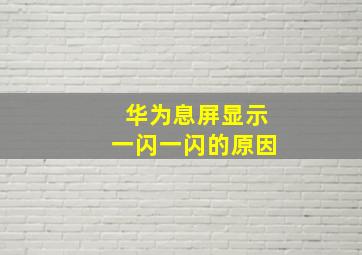 华为息屏显示
一闪一闪的原因